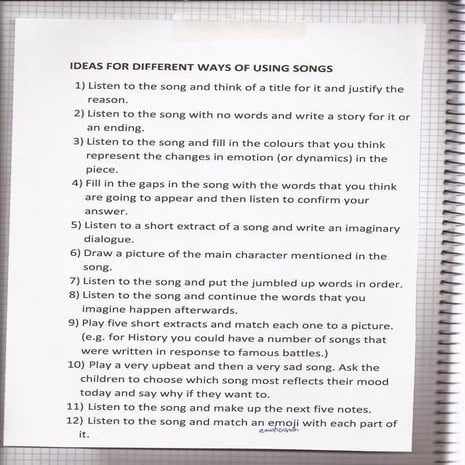 IDEAS FOR DIFFERENT WAYS OF USING SONGS

1) Listen to the song and think of a title for it and justify the reason.

2) Listen to the song with no words and write a story for it or an ending.

3) Listen to the song and fill in the colours that you think represent the changes in emotion (or dynamics) in the piece.

4) Fill in the gaps in the song with the words that you think are going to appear and then listen to confirm your answer.

5) Listen to a short extract of a song and write an imaginary dialogue.

6) Draw a picture of the main character mentioned in the song.

7) Listen to the song and put the jumbled up words in order.

8) Listen to the song and continue the words that you imagine happen afterwards.

9) Play five short extracts and match each one to a picture. (e.g. for History you could have a number of songs that were written in response to famous battles.)

10) Play a very upbeat and then a very sad song. Ask the children to choose which song most reflects their mood today and say why if they want to.

11) Listen to the song and make up the next five notes.

12) Listen to the song and match an emoji with each part of it.

emoticon